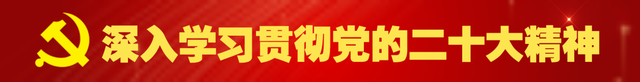 深入学习贯彻党的二十大精神